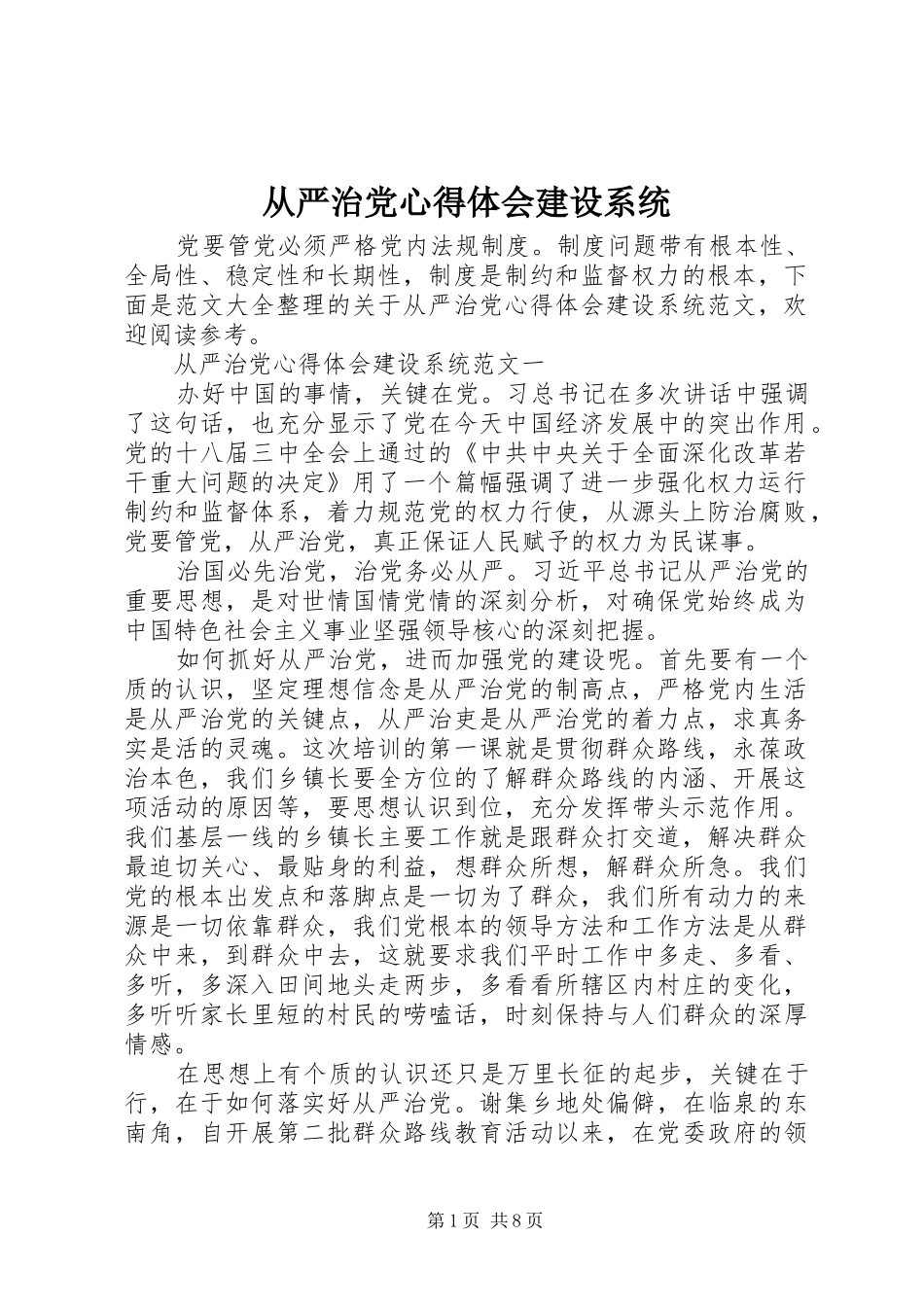 从严治党心得体会建设系统

党要管党必须严格党内法规制度。制度问题带有根本性、全局性、稳定性和长期性，制度是制约和监督权力的根本，下面是范文大全整理的关于从严治党心得体会建设系统范文，欢迎阅读参考。

从严治党心得体会建设系统范文一

办好中国的事情，关键在党。习总书记在多次讲话中强调了这句话，也充分显示了党在今天中国经济发展中的突出作用。党的十八届三中全会上通过的《中共中央关于全面深化改革若干重大问题的决定》用了一个篇幅强调了进一步强化权力运行制约和监督体系，着力规范党的权力行使，从源头上防治腐败，党要管党，从严治党，真正保证人民赋予的权力为民谋事。

治国必先治党，治党务必从严。习近平总书记从严治党的重要思想，是对世情国情党情的深刻分析，对确保党始终成为中国特色社会主义事业坚强领导核心的深刻把握。

如何抓好从严治党，进而加强党的建设呢。首先要有一个质的认识，坚定理想信念是从严治党的制高点，严格党内生活是从严治党的关键点，从严治吏是从严治党的着力点，求真务实是活的灵魂。这次培训的第一课就是贯彻群众路线，永葆政治本色，我们乡镇长要全方位的了解群众路线的内涵、开展这项活动的原因等，要思想认识到位，充分发挥带头示范作用。我们基层一线的乡镇长主要工作就是跟群众打交道，解决群众最迫切关心、最贴身的利益，想群众所想，解群众所急。我们党的根本出发点和落脚点是一切为了群众，我们所有动力的来源是一切依靠群众，我们党根本的领导方法和工作方法是从群众中来，到群众中去，这就要求我们平时工作中多走、多看、多听，多深入田间地头走两步，多看看所辖区内村庄的变化，多听听家长里短的村民的唠嗑话，时刻保持与人们群众的深厚情感。

在思想上有个质的认识还只是万里长征的起步，关键在于行，在于如何落实好从严治党。谢集乡地处偏僻，在临泉的东南角，自开展第二批群众路线教育活动以来，在党委政府的领

第1页 共8页